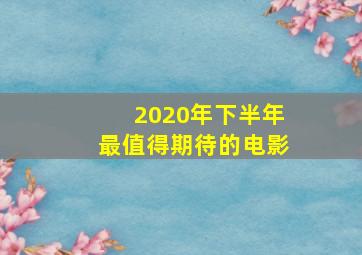 2020年下半年
最值得期待的电影